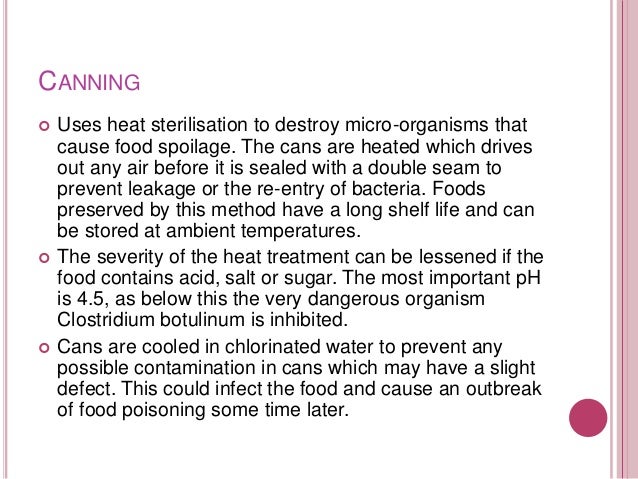 CANNING

• Uses heat sterilisation to destroy micro-organisms that cause food spoilage. The cans are heated which drives out any air before it is sealed with a double seam to prevent leakage or the re-entry of bacteria. Foods preserved by this method have a long shelf life and can be stored at ambient temperatures.
• The severity of the heat treatment can be lessened if the food contains acid, salt or sugar. The most important pH is 4.5, as below this the very dangerous organism Clostridium botulinum is inhibited.
• Cans are cooled in chlorinated water to prevent any possible contamination in cans which may have a slight defect. This could infect the food and cause an outbreak of food poisoning some time later.